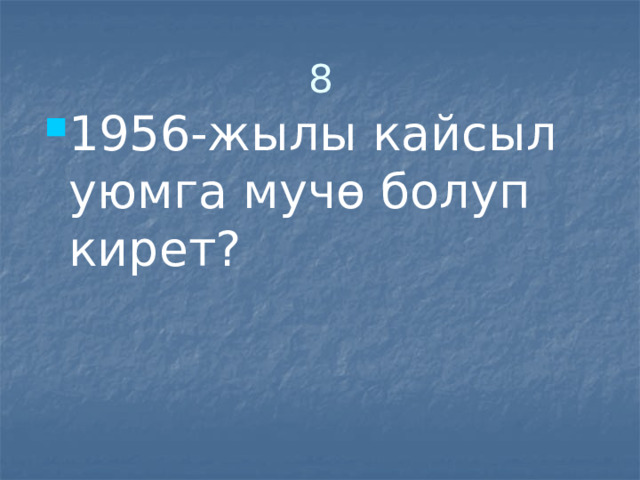 8

1956-жылы кайсыл уюмга мучө болуп кирет?